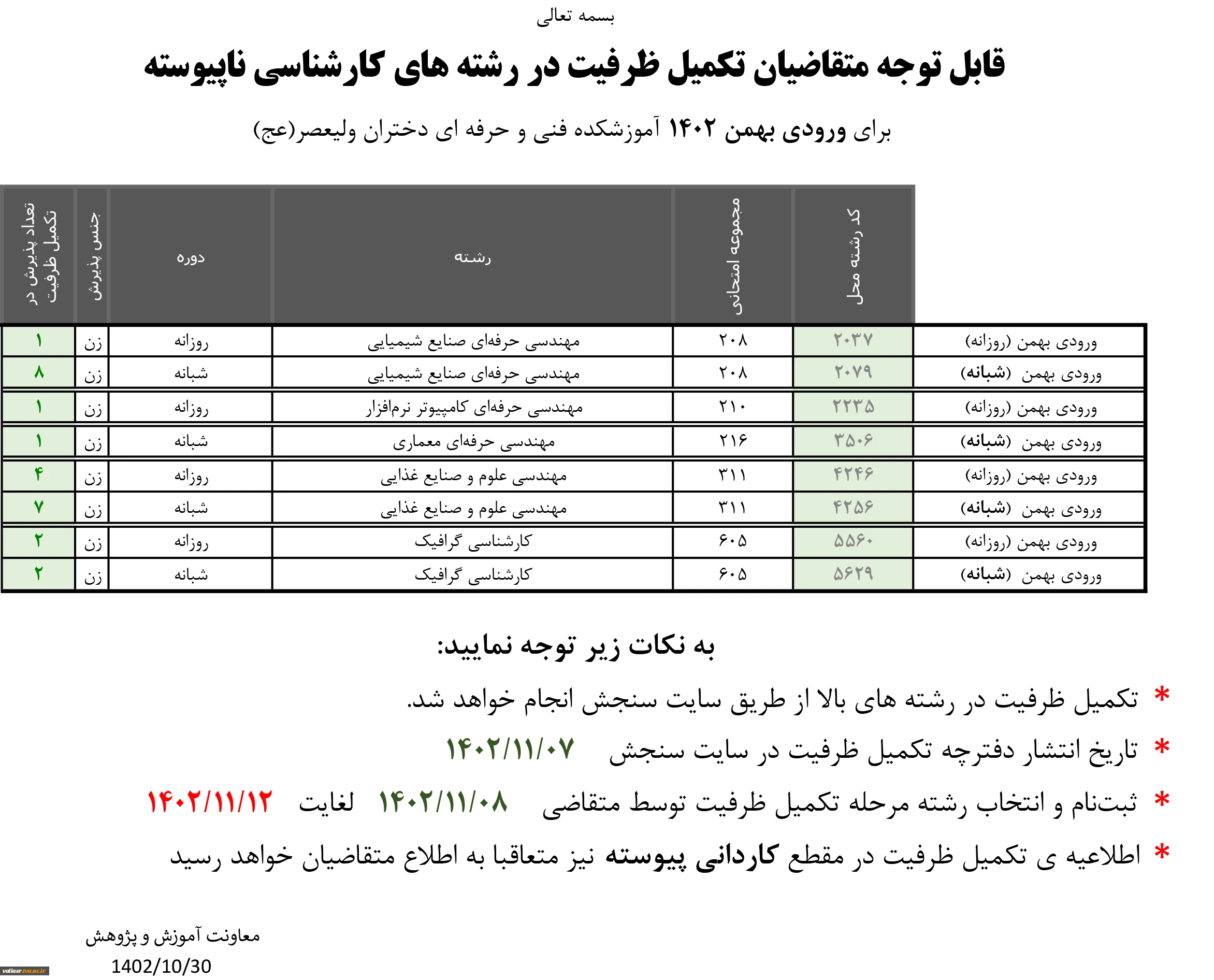 بسمه تعالی

قابل توجه متقاضیان تکمیل ظرفیت در رشته های کارشناسی ناپیوسته

برای ورودی بهمن ۱۴۰۲ آموزشکده فنی و حرفه ای دختران ولیعصر(عج)

| | کد رشته محل | مجموعه امتحانی | رشته | دوره | جنس پذیرش | تعداد پذیرش در تکمیل ظرفیت |
|---|---|---|---|---|---|---|
| ورودی بهمن (روزانه) | ۲۰۳۷ | ۲۰۸ | مهندسی حرفه‌ای صنایع شیمیایی | روزانه | زن | ۱ |
| ورودی بهمن (شبانه) | ۲۰۷۹ | ۲۰۸ | مهندسی حرفه‌ای صنایع شیمیایی | شبانه | زن | ۸ |
| ورودی بهمن (روزانه) | ۲۲۳۵ | ۲۱۰ | مهندسی حرفه‌ای کامپیوتر نرم‌افزار | روزانه | زن | ۱ |
| ورودی بهمن (شبانه) | ۳۵۰۶ | ۲۱۶ | مهندسی حرفه‌ای معماری | شبانه | زن | ۱ |
| ورودی بهمن (روزانه) | ۴۲۴۶ | ۳۱۱ | مهندسی علوم و صنایع غذایی | روزانه | زن | ۴ |
| ورودی بهمن (شبانه) | ۴۲۵۶ | ۳۱۱ | مهندسی علوم و صنایع غذایی | شبانه | زن | ۷ |
| ورودی بهمن (روزانه) | ۵۵۶۰ | ۶۰۵ | کارشناسی گرافیک | روزانه | زن | ۲ |
| ورودی بهمن (شبانه) | ۵۶۲۹ | ۶۰۵ | کارشناسی گرافیک | شبانه | زن | ۲ |

به نکات زیر توجه نمایید:

* تکمیل ظرفیت در رشته های بالا از طریق سایت سنجش انجام خواهد شد.

* تاریخ انتشار دفترچه تکمیل ظرفیت در سایت سنجش ۱۴۰۲/۱۱/۰۷

* ثبت‌نام و انتخاب رشته مرحله تکمیل ظرفیت توسط متقاضی ۱۴۰۲/۱۱/۰۸ لغایت ۱۴۰۲/۱۱/۱۲

* اطلاعیه ی تکمیل ظرفیت در مقطع کاردانی پیوسته نیز متعاقبا به اطلاع متقاضیان خواهد رسید

معاونت آموزش و پژوهش
1402/10/30

valiasr.tvu.ac.ir